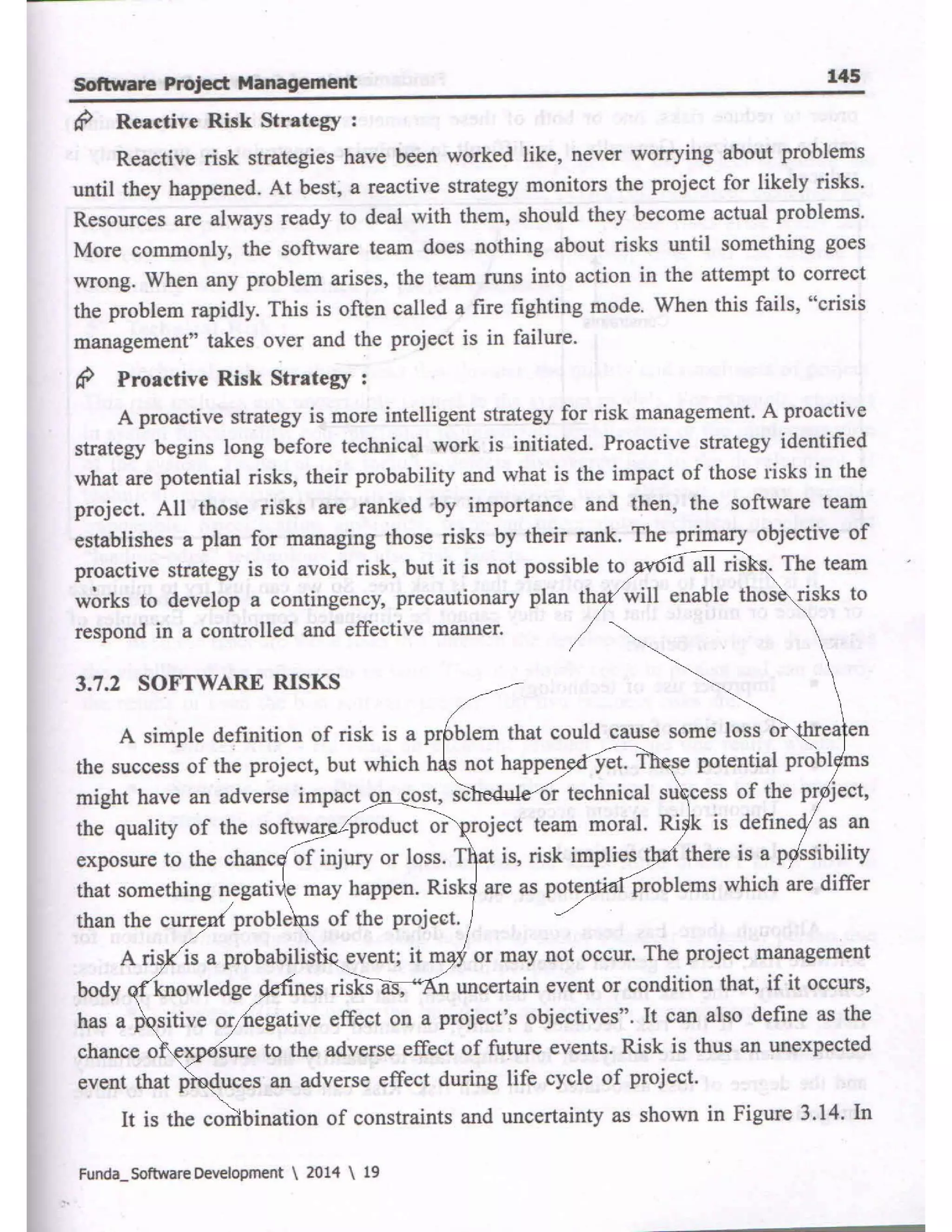 Software Project Management 145

Reactive Risk Strategy :

Reactive risk strategies have been worked like, never worrying about problems until they happened. At best, a reactive strategy monitors the project for likely risks. Resources are always ready to deal with them, should they become actual problems. More commonly, the software team does nothing about risks until something goes wrong. When any problem arises, the team runs into action in the attempt to correct the problem rapidly. This is often called a fire fighting mode. When this fails, "crisis management" takes over and the project is in failure.

Proactive Risk Strategy :

A proactive strategy is more intelligent strategy for risk management. A proactive strategy begins long before technical work is initiated. Proactive strategy identified what are potential risks, their probability and what is the impact of those risks in the project. All those risks are ranked by importance and then, the software team establishes a plan for managing those risks by their rank. The primary objective of proactive strategy is to avoid risk, but it is not possible to avoid all risks. The team works to develop a contingency, precautionary plan that will enable those risks to respond in a controlled and effective manner.

3.7.2 SOFTWARE RISKS

A simple definition of risk is a problem that could cause some loss or threaten the success of the project, but which has not happened yet. These potential problems might have an adverse impact on cost, schedule or technical success of the project, the quality of the software product or project team moral. Risk is defined as an exposure to the chance of injury or loss. That is, risk implies that there is a possibility that something negative may happen. Risks are as potential problems which are differ than the current problems of the project.

A risk is a probabilistic event; it may or may not occur. The project management body of knowledge defines risks as, "An uncertain event or condition that, if it occurs, has a positive or negative effect on a project's objectives". It can also define as the chance of exposure to the adverse effect of future events. Risk is thus an unexpected event that produces an adverse effect during life cycle of project.

It is the combination of constraints and uncertainty as shown in Figure 3.14. In

Funda_Software Development \ 2014 \ 19